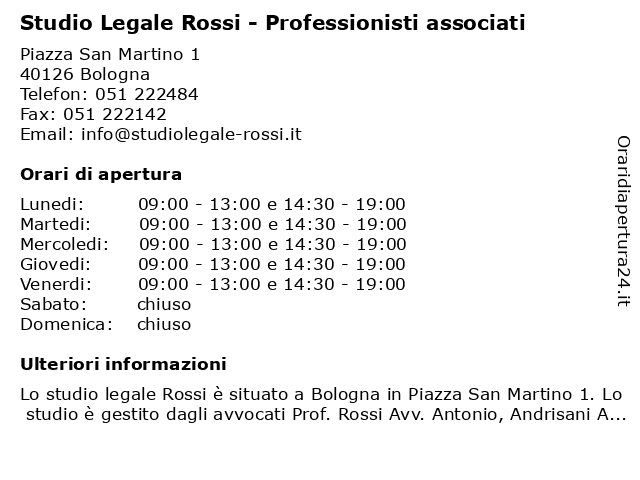 Studio Legale Rossi - Professionisti associati

Piazza San Martino 1
40126 Bologna
Telefon: 051 222484
Fax: 051 222142
Email: info@studiolegale-rossi.it

Orari di apertura

| | |
|---|---|
| Lunedi: | 09:00 - 13:00 e 14:30 - 19:00 |
| Martedi: | 09:00 - 13:00 e 14:30 - 19:00 |
| Mercoledi: | 09:00 - 13:00 e 14:30 - 19:00 |
| Giovedi: | 09:00 - 13:00 e 14:30 - 19:00 |
| Venerdi: | 09:00 - 13:00 e 14:30 - 19:00 |
| Sabato: | chiuso |
| Domenica: | chiuso |

Ulteriori informazioni

Lo studio legale Rossi è situato a Bologna in Piazza San Martino 1. Lo studio è gestito dagli avvocati Prof. Rossi Avv. Antonio, Andrisani A...

Oraridiapertura24.it